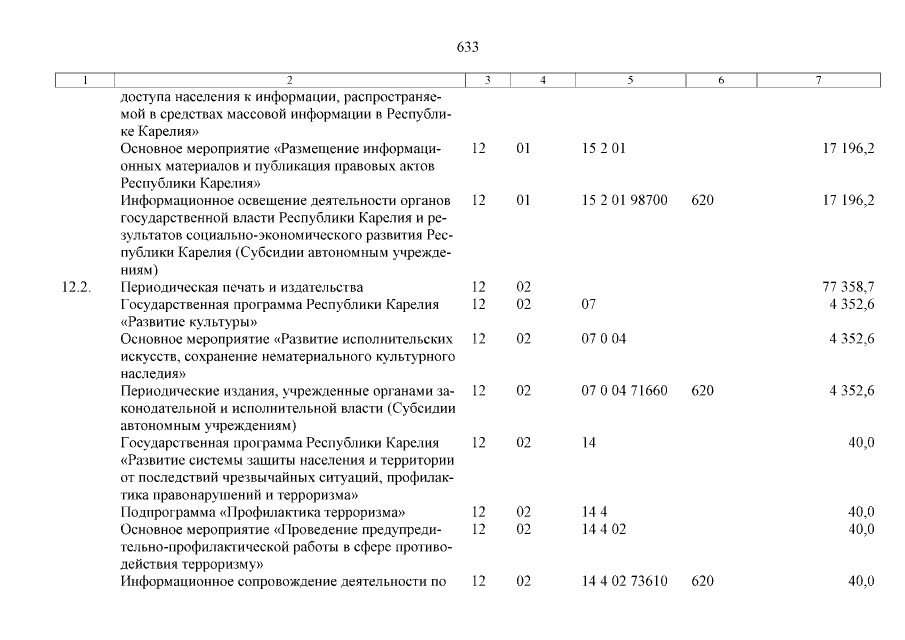 633

| 1 | 2 | 3 | 4 | 5 | 6 | 7 |
|---|---|---|---|---|---|---|
| | доступа населения к информации, распространяемой в средствах массовой информации в Республике Карелия» | | | | | |
| | Основное мероприятие «Размещение информационных материалов и публикация правовых актов Республики Карелия» | 12 | 01 | 15 2 01 | | 17 196,2 |
| | Информационное освещение деятельности органов государственной власти Республики Карелия и результатов социально-экономического развития Республики Карелия (Субсидии автономным учреждениям) | 12 | 01 | 15 2 01 98700 | 620 | 17 196,2 |
| 12.2. | Периодическая печать и издательства | 12 | 02 | | | 77 358,7 |
| | Государственная программа Республики Карелия «Развитие культуры» | 12 | 02 | 07 | | 4 352,6 |
| | Основное мероприятие «Развитие исполнительских искусств, сохранение нематериального культурного наследия» | 12 | 02 | 07 0 04 | | 4 352,6 |
| | Периодические издания, учрежденные органами законодательной и исполнительной власти (Субсидии автономным учреждениям) | 12 | 02 | 07 0 04 71660 | 620 | 4 352,6 |
| | Государственная программа Республики Карелия «Развитие системы защиты населения и территории от последствий чрезвычайных ситуаций, профилактика правонарушений и терроризма» | 12 | 02 | 14 | | 40,0 |
| | Подпрограмма «Профилактика терроризма» | 12 | 02 | 14 4 | | 40,0 |
| | Основное мероприятие «Проведение предупредительно-профилактической работы в сфере противодействия терроризму» | 12 | 02 | 14 4 02 | | 40,0 |
| | Информационное сопровождение деятельности по | 12 | 02 | 14 4 02 73610 | 620 | 40,0 |